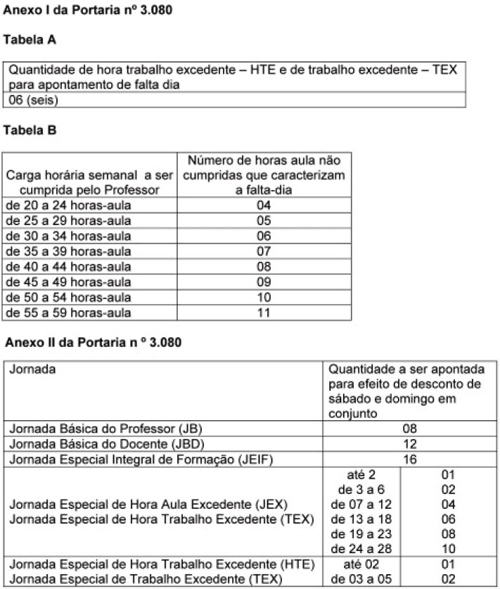 Anexo I da Portaria nº 3.080

Tabela A

| Quantidade de hora trabalho excedente – HTE e de trabalho excedente – TEX para apontamento de falta dia |
|---|
| 06 (seis) |

Tabela B

| Carga horária semanal a ser cumprida pelo Professor | Número de horas aula não cumpridas que caracterizam a falta-dia |
|---|---|
| de 20 a 24 horas-aula | 04 |
| de 25 a 29 horas-aula | 05 |
| de 30 a 34 horas-aula | 06 |
| de 35 a 39 horas-aula | 07 |
| de 40 a 44 horas-aula | 08 |
| de 45 a 49 horas-aula | 09 |
| de 50 a 54 horas-aula | 10 |
| de 55 a 59 horas-aula | 11 |

Anexo II da Portaria n º 3.080

| Jornada | Quantidade a ser apontada para efeito de desconto de sábado e domingo em conjunto | |
|---|---|---|
| Jornada Básica do Professor (JB) | 08 | |
| Jornada Básica do Docente (JBD) | 12 | |
| Jornada Especial Integral de Formação (JEIF) | 16 | |
| Jornada Especial de Hora Aula Excedente (JEX) Jornada Especial de Hora Trabalho Excedente (TEX) | até 2 | 01 |
| | de 3 a 6 | 02 |
| | de 07 a 12 | 04 |
| | de 13 a 18 | 06 |
| | de 19 a 23 | 08 |
| | de 24 a 28 | 10 |
| Jornada Especial de Hora Trabalho Excedente (HTE) Jornada Especial de Trabalho Excedente (TEX) | até 02 | 01 |
| | de 03 a 05 | 02 |